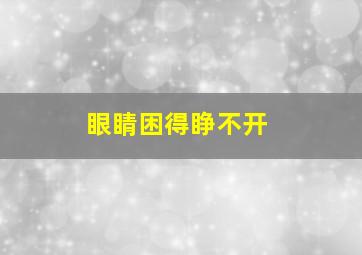 眼睛困得睁不开